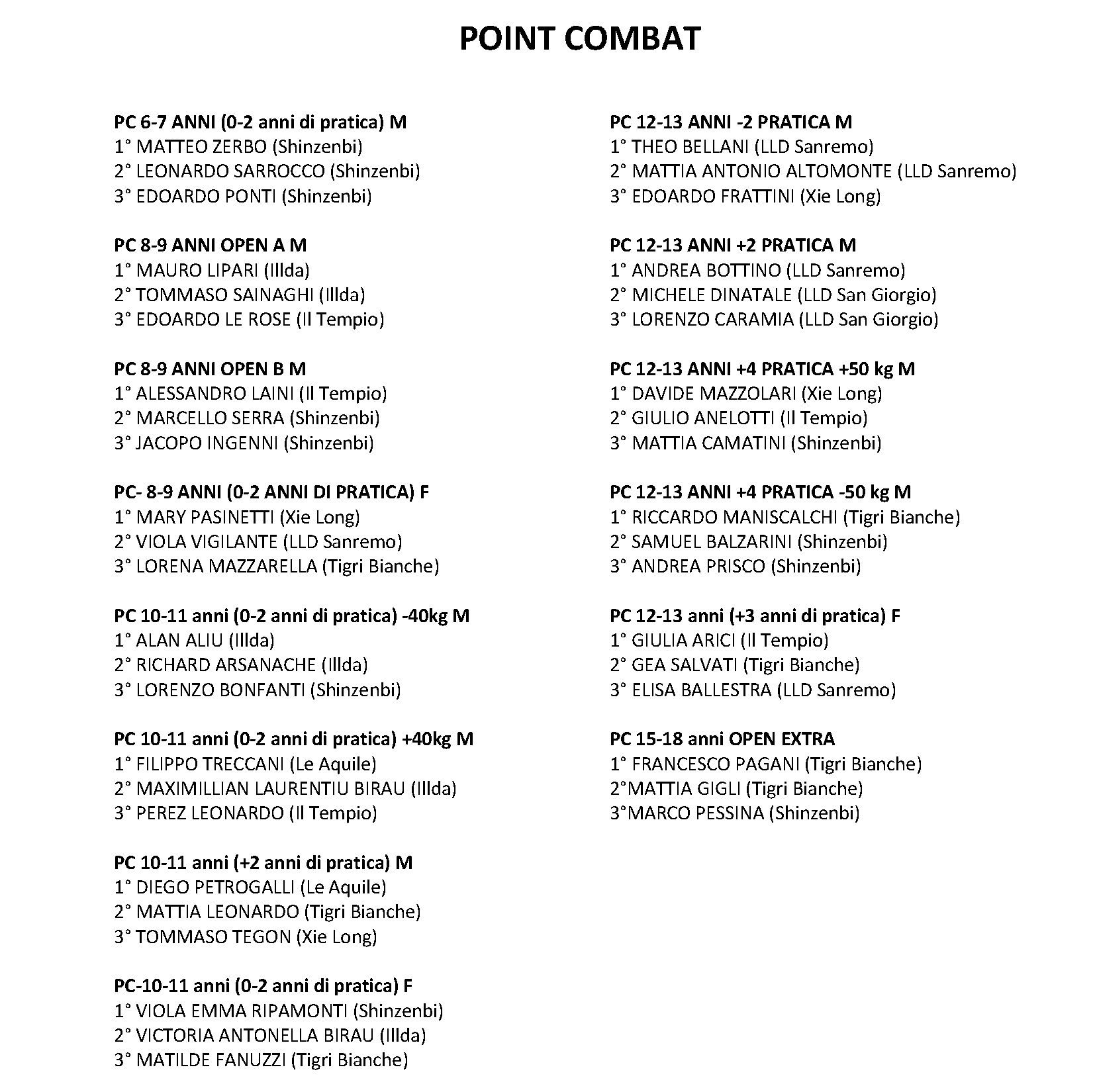 POINT COMBAT

PC 6-7 ANNI (0-2 anni di pratica) M
1° MATTEO ZERBO (Shinzenbi)
2° LEONARDO SARROCCO (Shinzenbi)
3° EDOARDO PONTI (Shinzenbi)

PC 8-9 ANNI OPEN A M
1° MAURO LIPARI (Illda)
2° TOMMASO SAINAGHI (Illda)
3° EDOARDO LE ROSE (Il Tempio)

PC 8-9 ANNI OPEN B M
1° ALESSANDRO LAINI (Il Tempio)
2° MARCELLO SERRA (Shinzenbi)
3° JACOPO INGENNI (Shinzenbi)

PC- 8-9 ANNI (0-2 ANNI DI PRATICA) F
1° MARY PASINETTI (Xie Long)
2° VIOLA VIGILANTE (LLD Sanremo)
3° LORENA MAZZARELLA (Tigri Bianche)

PC 10-11 anni (0-2 anni di pratica) -40kg M
1° ALAN ALIU (Illda)
2° RICHARD ARSANACHE (Illda)
3° LORENZO BONFANTI (Shinzenbi)

PC 10-11 anni (0-2 anni di pratica) +40kg M
1° FILIPPO TRECCANI (Le Aquile)
2° MAXIMILLIAN LAURENTIU BIRAU (Illda)
3° PEREZ LEONARDO (Il Tempio)

PC 10-11 anni (+2 anni di pratica) M
1° DIEGO PETROGALLI (Le Aquile)
2° MATTIA LEONARDO (Tigri Bianche)
3° TOMMASO TEGON (Xie Long)

PC-10-11 anni (0-2 anni di pratica) F
1° VIOLA EMMA RIPAMONTI (Shinzenbi)
2° VICTORIA ANTONELLA BIRAU (Illda)
3° MATILDE FANUZZI (Tigri Bianche)

PC 12-13 ANNI -2 PRATICA M
1° THEO BELLANI (LLD Sanremo)
2° MATTIA ANTONIO ALTOMONTE (LLD Sanremo)
3° EDOARDO FRATTINI (Xie Long)

PC 12-13 ANNI +2 PRATICA M
1° ANDREA BOTTINO (LLD Sanremo)
2° MICHELE DINATALE (LLD San Giorgio)
3° LORENZO CARAMIA (LLD San Giorgio)

PC 12-13 ANNI +4 PRATICA +50 kg M
1° DAVIDE MAZZOLARI (Xie Long)
2° GIULIO ANELOTTI (Il Tempio)
3° MATTIA CAMATINI (Shinzenbi)

PC 12-13 ANNI +4 PRATICA -50 kg M
1° RICCARDO MANISCALCHI (Tigri Bianche)
2° SAMUEL BALZARINI (Shinzenbi)
3° ANDREA PRISCO (Shinzenbi)

PC 12-13 anni (+3 anni di pratica) F
1° GIULIA ARICI (Il Tempio)
2° GEA SALVATI (Tigri Bianche)
3° ELISA BALLESTRA (LLD Sanremo)

PC 15-18 anni OPEN EXTRA
1° FRANCESCO PAGANI (Tigri Bianche)
2°MATTIA GIGLI (Tigri Bianche)
3°MARCO PESSINA (Shinzenbi)